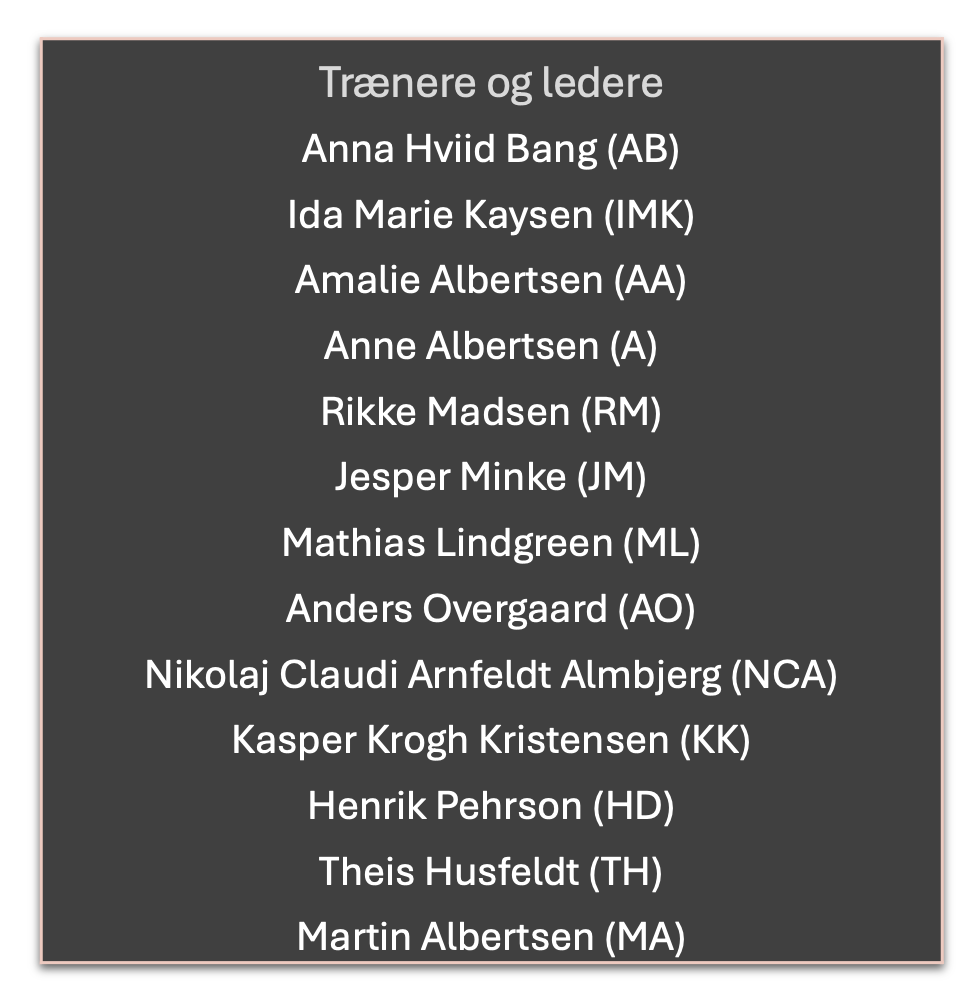 Trænere og ledere

Anna Hviid Bang (AB)
Ida Marie Kaysen (IMK)
Amalie Albertsen (AA)
Anne Albertsen (A)
Rikke Madsen (RM)
Jesper Minke (JM)
Mathias Lindgreen (ML)
Anders Overgaard (AO)
Nikolaj Claudi Arnfeldt Almbjerg (NCA)
Kasper Krogh Kristensen (KK)
Henrik Pehrson (HD)
Theis Husfeldt (TH)
Martin Albertsen (MA)